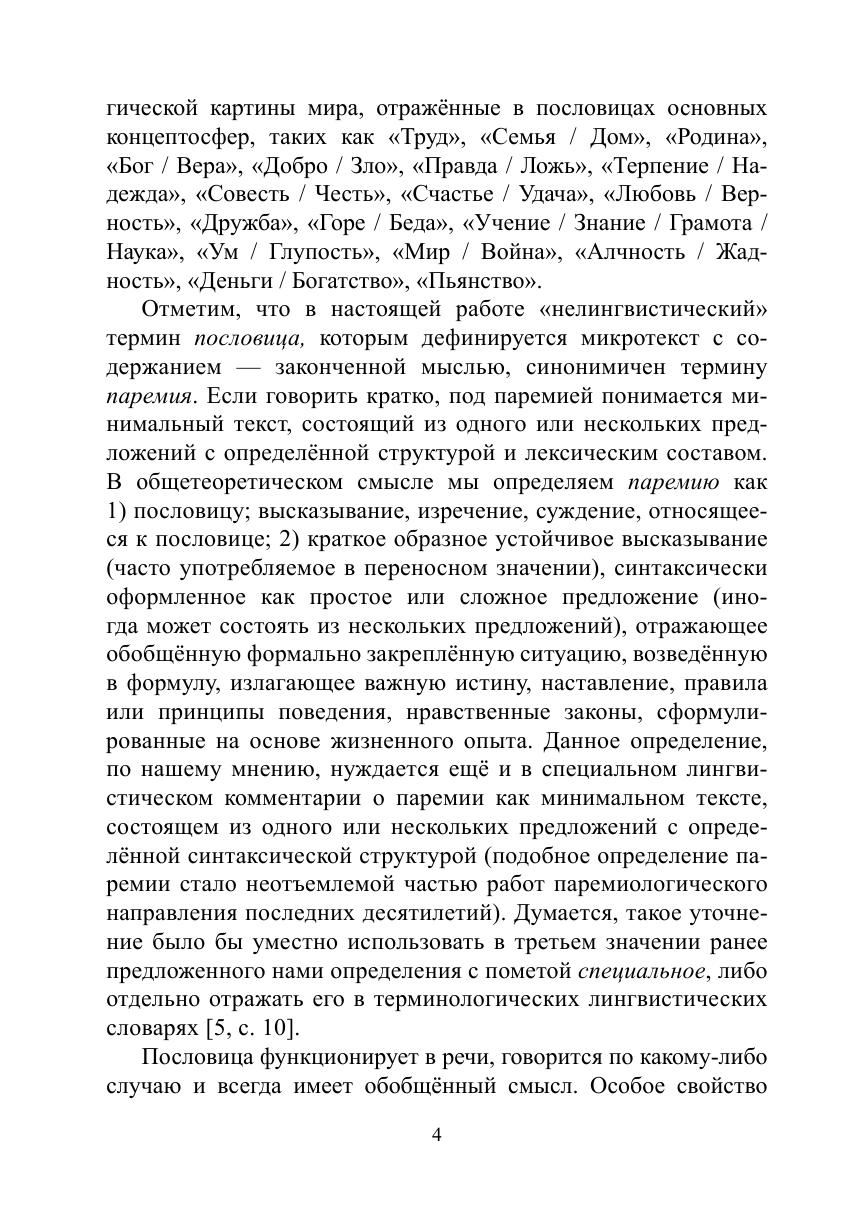 гической картины мира, отражённые в пословицах основных концептосфер, таких как «Труд», «Семья / Дом», «Родина», «Бог / Вера», «Добро / Зло», «Правда / Ложь», «Терпение / Надежда», «Совесть / Честь», «Счастье / Удача», «Любовь / Верность», «Дружба», «Горе / Беда», «Учение / Знание / Грамота / Наука», «Ум / Глупость», «Мир / Война», «Алчность / Жадность», «Деньги / Богатство», «Пьянство».

Отметим, что в настоящей работе «нелингвистический» термин пословица, которым дефинируется микротекст с содержанием — законченной мыслью, синонимичен термину паремия. Если говорить кратко, под паремией понимается минимальный текст, состоящий из одного или нескольких предложений с определённой структурой и лексическим составом. В общетеоретическом смысле мы определяем паремию как 1) пословицу; высказывание, изречение, суждение, относящееся к пословице; 2) краткое образное устойчивое высказывание (часто употребляемое в переносном значении), синтаксически оформленное как простое или сложное предложение (иногда может состоять из нескольких предложений), отражающее обобщённую формально закреплённую ситуацию, возведённую в формулу, излагающее важную истину, наставление, правила или принципы поведения, нравственные законы, сформулированные на основе жизненного опыта. Данное определение, по нашему мнению, нуждается ещё и в специальном лингвистическом комментарии о паремии как минимальном тексте, состоящем из одного или нескольких предложений с определённой синтаксической структурой (подобное определение паремии стало неотъемлемой частью работ паремиологического направления последних десятилетий). Думается, такое уточнение было бы уместно использовать в третьем значении ранее предложенного нами определения с пометой специальное, либо отдельно отражать его в терминологических лингвистических словарях [5, с. 10].

Пословица функционирует в речи, говорится по какому-либо случаю и всегда имеет обобщённый смысл. Особое свойство

4